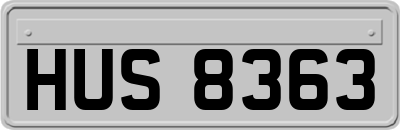 HUS 8363